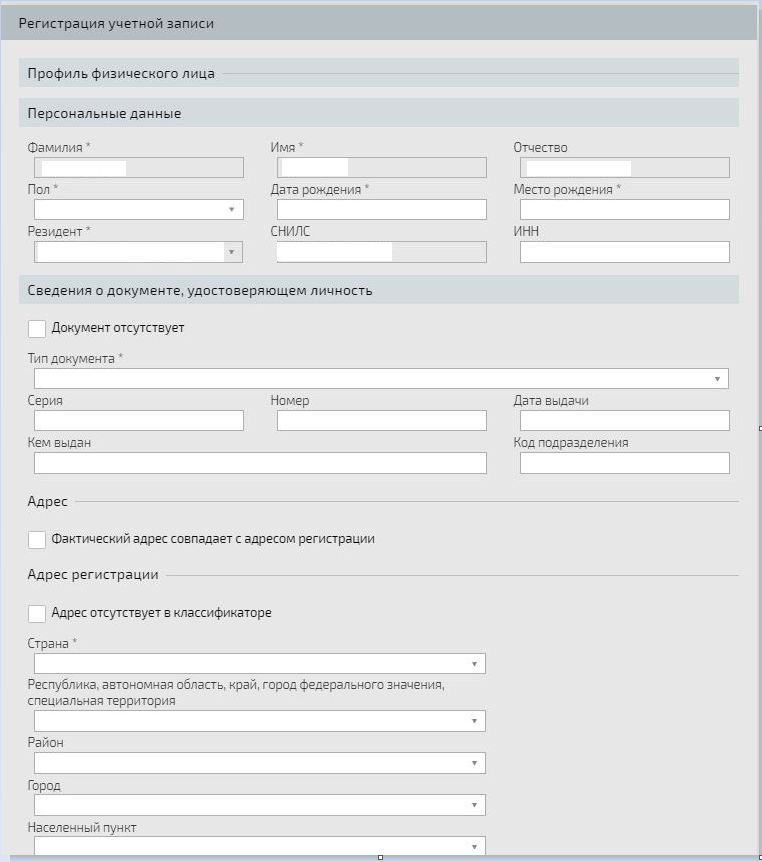 Регистрация учетной записи

Профиль физического лица

Персональные данные

Фамилия *

Имя *

Отчество

Пол *

Дата рождения *

Место рождения *

Резидент *

СНИЛС

ИНН

Сведения о документе, удостоверяющем личность

Документ отсутствует

Тип документа *

Серия

Номер

Дата выдачи

Кем выдан

Код подразделения

Адрес

Фактический адрес совпадает с адресом регистрации

Адрес регистрации

Адрес отсутствует в классификаторе

Страна *

Республика, автономная область, край, город федерального значения, специальная территория

Район

Город

Населенный пункт